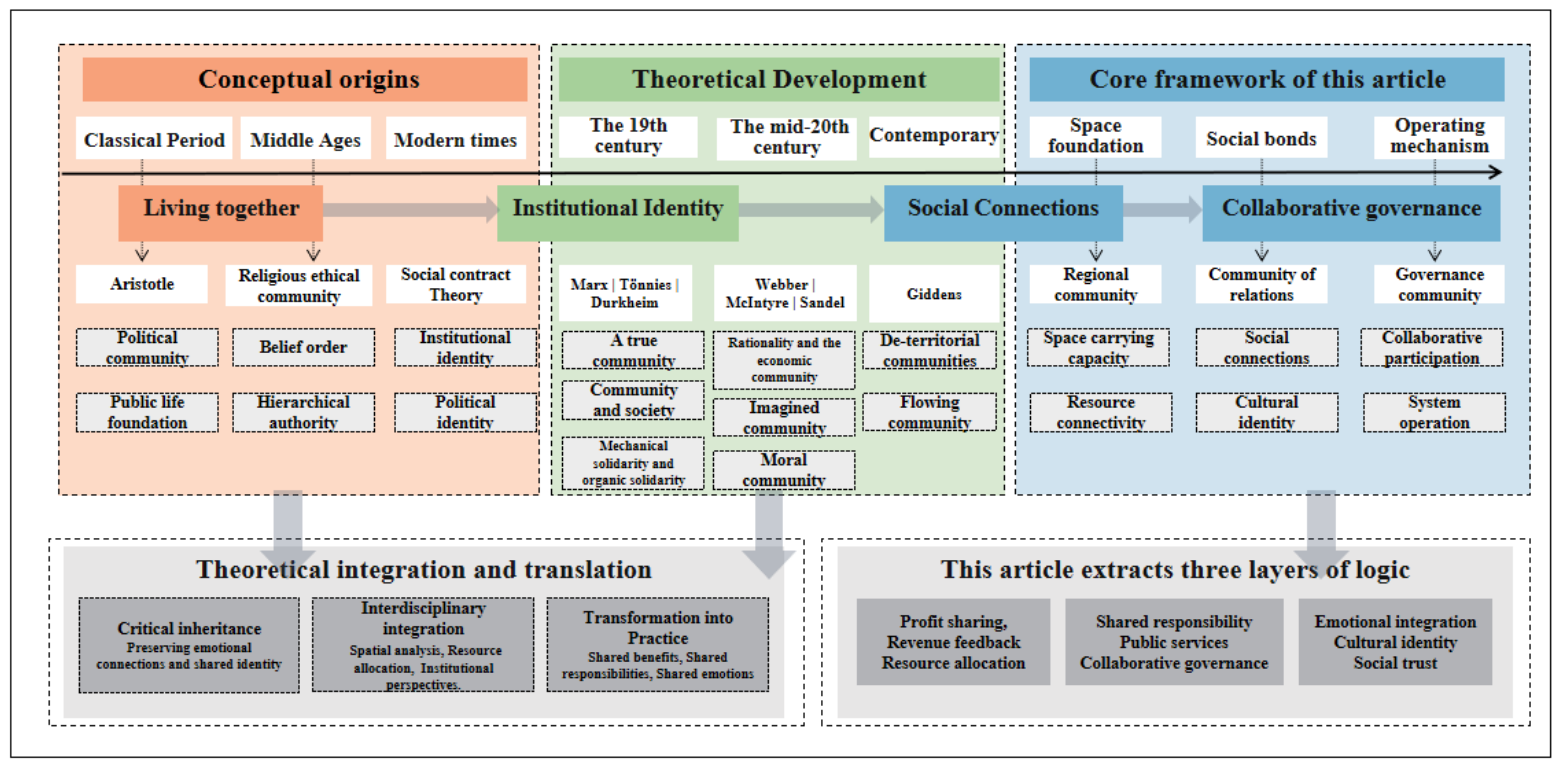 Conceptual origins

Classical Period
Middle Ages
Modern times

Living together

Aristotle
Religious ethical community
Social contract Theory

Political community
Belief order
Institutional identity

Public life foundation
Hierarchical authority
Political identity

Theoretical Development

The 19th century
The mid-20th century
Contemporary

Institutional Identity

Marx | Tönnies | Durkheim
Webber | McIntyre | Sandel
Giddens

A true community
Rationality and the economic community
De-territorial communities

Community and society
Imagined community
Flowing community

Mechanical solidarity and organic solidarity
Moral community

Core framework of this article

Space foundation
Social bonds
Operating mechanism

Social Connections
Collaborative governance

Regional community
Community of relations
Governance community

Space carrying capacity
Social connections
Collaborative participation

Resource connectivity
Cultural identity
System operation

Theoretical integration and translation

Critical inheritance
Preserving emotional connections and shared identity

Interdisciplinary integration
Spatial analysis, Resource allocation, Institutional perspectives.

Transformation into Practice
Shared benefits, Shared responsibilities, Shared emotions

This article extracts three layers of logic

Profit sharing, Revenue feedback Resource allocation

Shared responsibility Public services Collaborative governance

Emotional integration Cultural identity Social trust